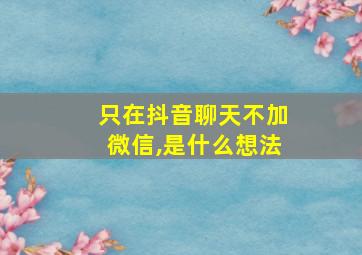 只在抖音聊天不加微信,是什么想法